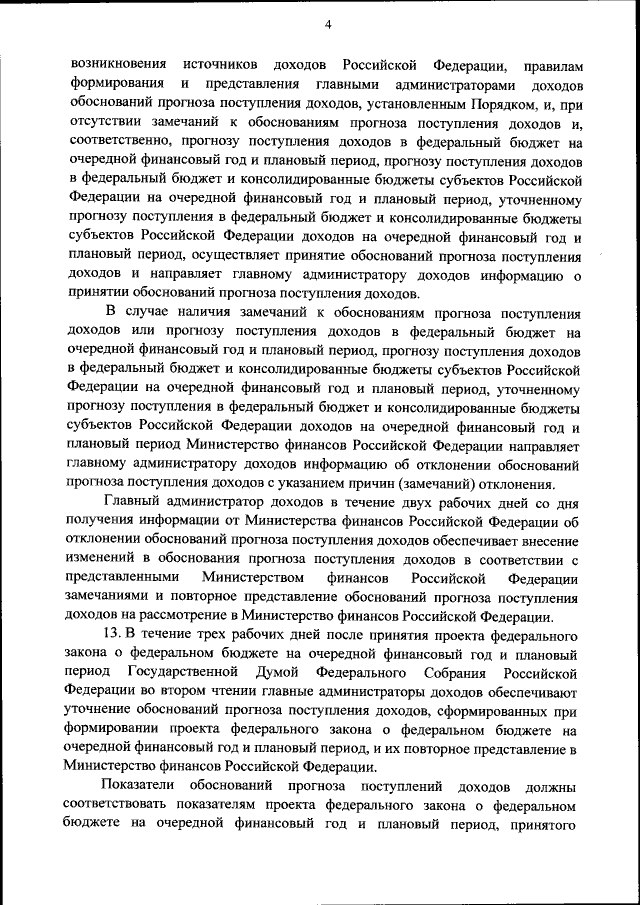 4

возникновения источников доходов Российской Федерации, правилам формирования и представления главными администраторами доходов обоснований прогноза поступления доходов, установленным Порядком, и, при отсутствии замечаний к обоснованиям прогноза поступления доходов и, соответственно, прогнозу поступления доходов в федеральный бюджет на очередной финансовый год и плановый период, прогнозу поступления доходов в федеральный бюджет и консолидированные бюджеты субъектов Российской Федерации на очередной финансовый год и плановый период, уточненному прогнозу поступления в федеральный бюджет и консолидированные бюджеты субъектов Российской Федерации доходов на очередной финансовый год и плановый период, осуществляет принятие обоснований прогноза поступления доходов и направляет главному администратору доходов информацию о принятии обоснований прогноза поступления доходов.

В случае наличия замечаний к обоснованиям прогноза поступления доходов или прогнозу поступления доходов в федеральный бюджет на очередной финансовый год и плановый период, прогнозу поступления доходов в федеральный бюджет и консолидированные бюджеты субъектов Российской Федерации на очередной финансовый год и плановый период, уточненному прогнозу поступления в федеральный бюджет и консолидированные бюджеты субъектов Российской Федерации доходов на очередной финансовый год и плановый период Министерство финансов Российской Федерации направляет главному администратору доходов информацию об отклонении обоснований прогноза поступления доходов с указанием причин (замечаний) отклонения.

Главный администратор доходов в течение двух рабочих дней со дня получения информации от Министерства финансов Российской Федерации об отклонении обоснований прогноза поступления доходов обеспечивает внесение изменений в обоснования прогноза поступления доходов в соответствии с представленными Министерством финансов Российской Федерации замечаниями и повторное представление обоснований прогноза поступления доходов на рассмотрение в Министерство финансов Российской Федерации.

13. В течение трех рабочих дней после принятия проекта федерального закона о федеральном бюджете на очередной финансовый год и плановый период Государственной Думой Федерального Собрания Российской Федерации во втором чтении главные администраторы доходов обеспечивают уточнение обоснований прогноза поступления доходов, сформированных при формировании проекта федерального закона о федеральном бюджете на очередной финансовый год и плановый период, и их повторное представление в Министерство финансов Российской Федерации.

Показатели обоснований прогноза поступлений доходов должны соответствовать показателям проекта федерального закона о федеральном бюджете на очередной финансовый год и плановый период, принятого